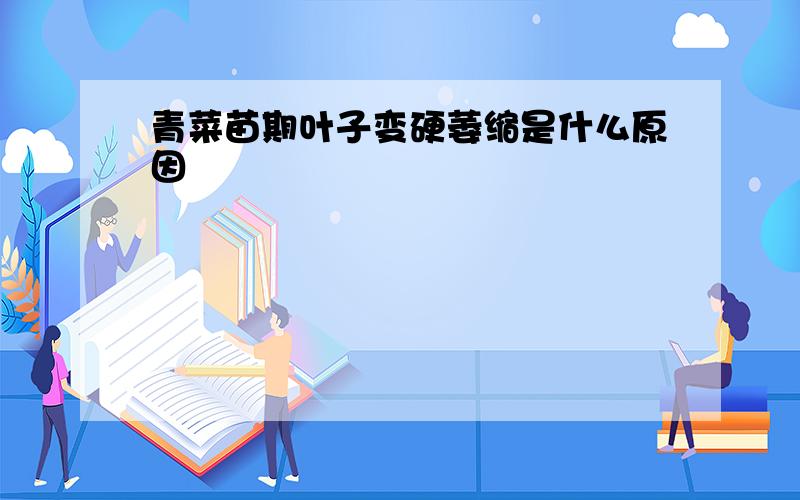 青菜苗期叶子变硬萎缩是什么原因